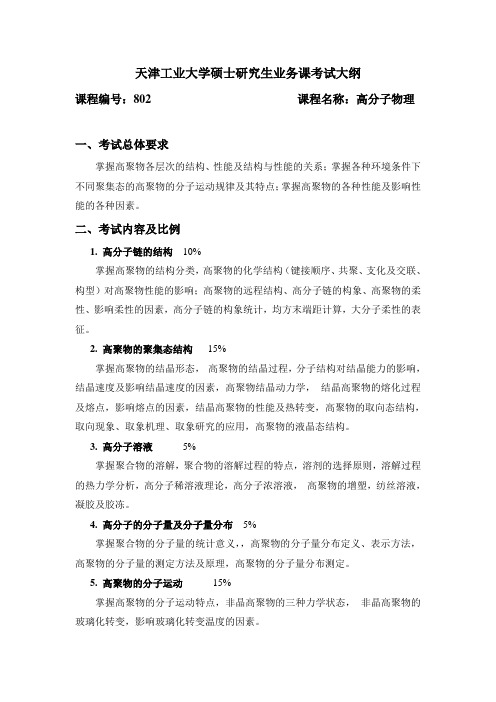 天津工业大学硕士研究生业务课考试大纲

课程编号：802　　　　　　　　　　　　课程名称：高分子物理

一、考试总体要求

掌握高聚物各层次的结构、性能及结构与性能的关系；掌握各种环境条件下不同聚集态的高聚物的分子运动规律及其特点；掌握高聚物的各种性能及影响性能的各种因素。

二、考试内容及比例

1. 高分子链的结构　10%

掌握高聚物的结构分类，高聚物的化学结构（键接顺序、共聚、支化及交联、构型）对高聚物性能的影响；高聚物的远程结构、高分子链的构象、高聚物的柔性、影响柔性的因素，高分子链的构象统计，均方末端距计算，大分子柔性的表征。

2. 高聚物的聚集态结构　15%

掌握高聚物的结晶形态，高聚物的结晶过程，分子结构对结晶能力的影响，结晶速度及影响结晶速度的因素，高聚物结晶动力学，结晶高聚物的熔化过程及熔点，影响熔点的因素，结晶高聚物的性能及热转变，高聚物的取向态结构，取向现象、取象机理、取象研究的应用，高聚物的液晶态结构。

3. 高分子溶液　5%

掌握聚合物的溶解，聚合物的溶解过程的特点，溶剂的选择原则，溶解过程的热力学分析，高分子稀溶液理论，高分子浓溶液，高聚物的增塑，纺丝溶液，凝胶及胶冻。

4. 高分子的分子量及分子量分布　5%

掌握聚合物的分子量的统计意义，高聚物的分子量分布定义、表示方法，高聚物的分子量的测定方法及原理，高聚物的分子量分布测定。

5. 高聚物的分子运动　15%

掌握高聚物的分子运动特点，非晶高聚物的三种力学状态，非晶高聚物的玻璃化转变，影响玻璃化转变温度的因素。